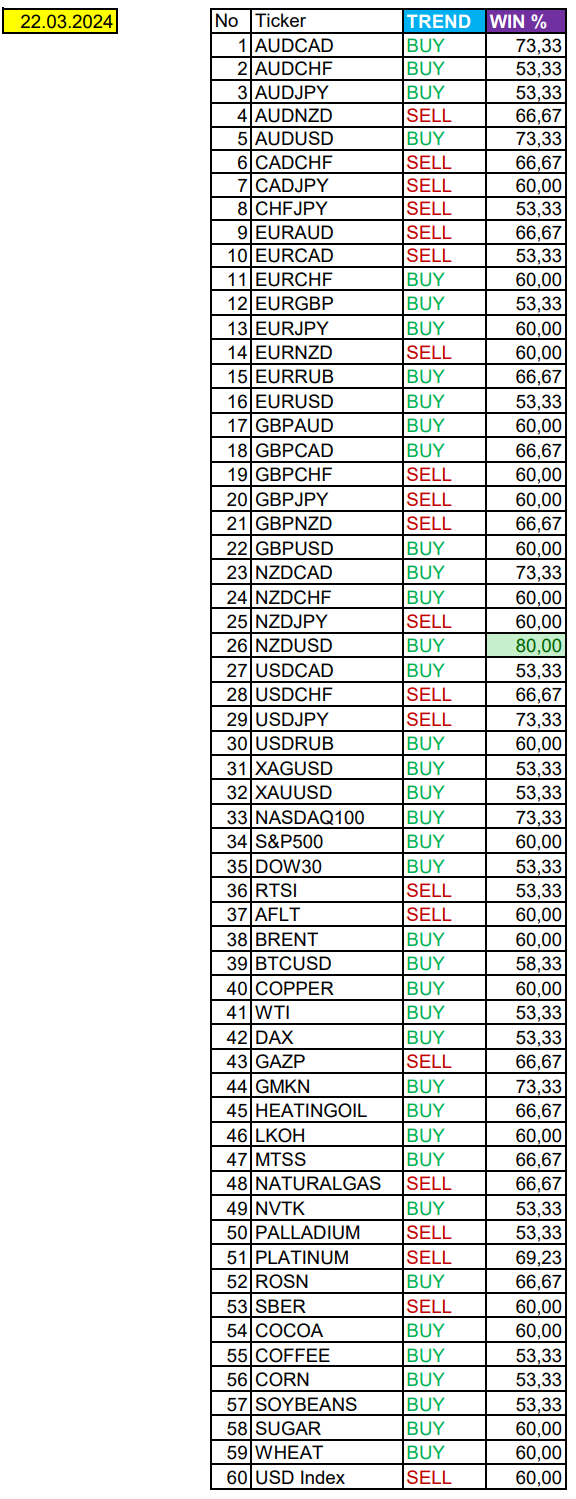 22.03.2024

| No | Ticker | TREND | WIN % |
|---|---|---|---|
| 1 | AUDCAD | BUY | 73,33 |
| 2 | AUDCHF | BUY | 53,33 |
| 3 | AUDJPY | BUY | 53,33 |
| 4 | AUDNZD | SELL | 66,67 |
| 5 | AUDUSD | BUY | 73,33 |
| 6 | CADCHF | SELL | 66,67 |
| 7 | CADJPY | SELL | 60,00 |
| 8 | CHFJPY | SELL | 53,33 |
| 9 | EURAUD | SELL | 66,67 |
| 10 | EURCAD | SELL | 53,33 |
| 11 | EURCHF | BUY | 60,00 |
| 12 | EURGBP | BUY | 53,33 |
| 13 | EURJPY | BUY | 60,00 |
| 14 | EURNZD | SELL | 60,00 |
| 15 | EURRUB | BUY | 66,67 |
| 16 | EURUSD | BUY | 53,33 |
| 17 | GBPAUD | BUY | 60,00 |
| 18 | GBPCAD | BUY | 66,67 |
| 19 | GBPCHF | SELL | 60,00 |
| 20 | GBPJPY | SELL | 60,00 |
| 21 | GBPNZD | SELL | 66,67 |
| 22 | GBPUSD | BUY | 60,00 |
| 23 | NZDCAD | BUY | 73,33 |
| 24 | NZDCHF | BUY | 60,00 |
| 25 | NZDJPY | SELL | 60,00 |
| 26 | NZDUSD | BUY | 80,00 |
| 27 | USDCAD | BUY | 53,33 |
| 28 | USDCHF | SELL | 66,67 |
| 29 | USDJPY | SELL | 73,33 |
| 30 | USDRUB | BUY | 60,00 |
| 31 | XAGUSD | BUY | 53,33 |
| 32 | XAUUSD | BUY | 53,33 |
| 33 | NASDAQ100 | BUY | 73,33 |
| 34 | S&P500 | BUY | 60,00 |
| 35 | DOW30 | BUY | 53,33 |
| 36 | RTSI | SELL | 53,33 |
| 37 | AFLT | SELL | 60,00 |
| 38 | BRENT | BUY | 60,00 |
| 39 | BTCUSD | BUY | 58,33 |
| 40 | COPPER | BUY | 60,00 |
| 41 | WTI | BUY | 53,33 |
| 42 | DAX | BUY | 53,33 |
| 43 | GAZP | SELL | 66,67 |
| 44 | GMKN | BUY | 73,33 |
| 45 | HEATINGOIL | BUY | 66,67 |
| 46 | LKOH | BUY | 60,00 |
| 47 | MTSS | BUY | 66,67 |
| 48 | NATURALGAS | SELL | 66,67 |
| 49 | NVTK | BUY | 53,33 |
| 50 | PALLADIUM | SELL | 53,33 |
| 51 | PLATINUM | SELL | 69,23 |
| 52 | ROSN | BUY | 66,67 |
| 53 | SBER | SELL | 60,00 |
| 54 | COCOA | BUY | 60,00 |
| 55 | COFFEE | BUY | 53,33 |
| 56 | CORN | BUY | 53,33 |
| 57 | SOYBEANS | BUY | 53,33 |
| 58 | SUGAR | BUY | 60,00 |
| 59 | WHEAT | BUY | 60,00 |
| 60 | USD Index | SELL | 60,00 |